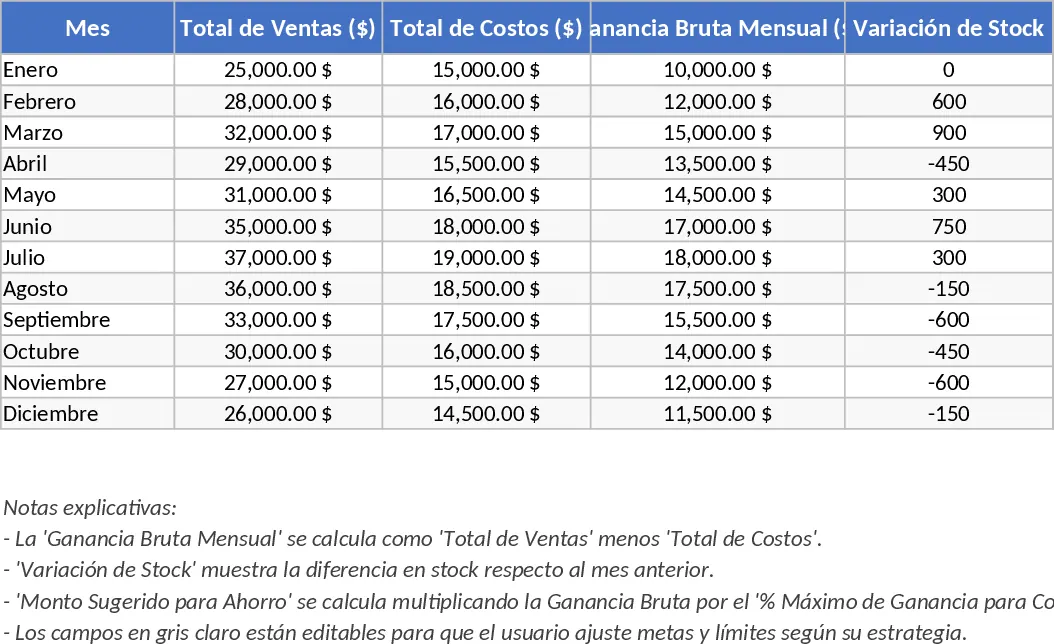 | Mes | Total de Ventas ($) | Total de Costos ($) | anancia Bruta Mensual ( | Variación de Stock |
|---|---|---|---|---|
| Enero | 25,000.00 $ | 15,000.00 $ | 10,000.00 $ | 0 |
| Febrero | 28,000.00 $ | 16,000.00 $ | 12,000.00 $ | 600 |
| Marzo | 32,000.00 $ | 17,000.00 $ | 15,000.00 $ | 900 |
| Abril | 29,000.00 $ | 15,500.00 $ | 13,500.00 $ | -450 |
| Mayo | 31,000.00 $ | 16,500.00 $ | 14,500.00 $ | 300 |
| Junio | 35,000.00 $ | 18,000.00 $ | 17,000.00 $ | 750 |
| Julio | 37,000.00 $ | 19,000.00 $ | 18,000.00 $ | 300 |
| Agosto | 36,000.00 $ | 18,500.00 $ | 17,500.00 $ | -150 |
| Septiembre | 33,000.00 $ | 17,500.00 $ | 15,500.00 $ | -600 |
| Octubre | 30,000.00 $ | 16,000.00 $ | 14,000.00 $ | -450 |
| Noviembre | 27,000.00 $ | 15,000.00 $ | 12,000.00 $ | -600 |
| Diciembre | 26,000.00 $ | 14,500.00 $ | 11,500.00 $ | -150 |

Notas explicativas:
- La 'Ganancia Bruta Mensual' se calcula como 'Total de Ventas' menos 'Total de Costos'.
- 'Variación de Stock' muestra la diferencia en stock respecto al mes anterior.
- 'Monto Sugerido para Ahorro' se calcula multiplicando la Ganancia Bruta por el '% Máximo de Ganancia para Co
- Los campos en gris claro están editables para que el usuario ajuste metas y límites según su estrategia.